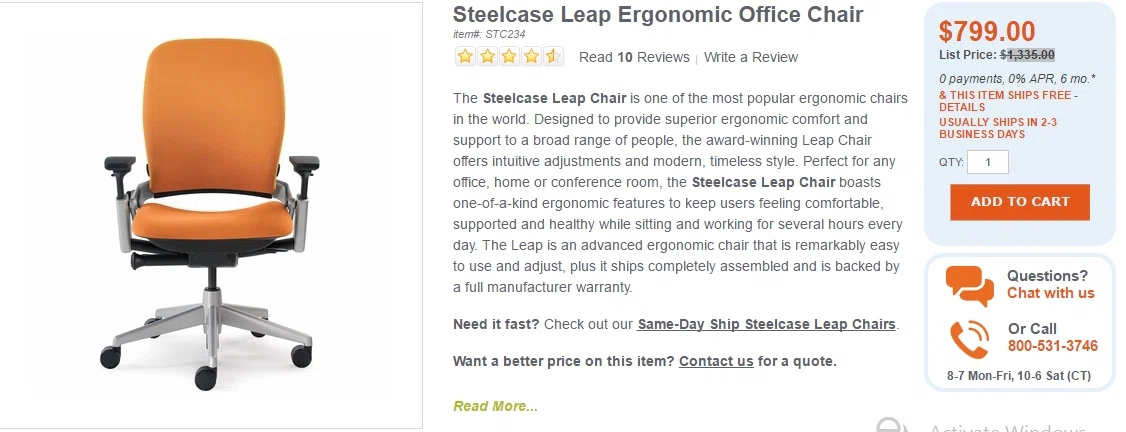 Steelcase Leap Ergonomic Office Chair

item#: STC234

Read 10 Reviews | Write a Review

The Steelcase Leap Chair is one of the most popular ergonomic chairs in the world. Designed to provide superior ergonomic comfort and support to a broad range of people, the award-winning Leap Chair offers intuitive adjustments and modern, timeless style. Perfect for any office, home or conference room, the Steelcase Leap Chair boasts one-of-a-kind ergonomic features to keep users feeling comfortable, supported and healthy while sitting and working for several hours every day. The Leap is an advanced ergonomic chair that is remarkably easy to use and adjust, plus it ships completely assembled and is backed by a full manufacturer warranty.

Need it fast? Check out our Same-Day Ship Steelcase Leap Chairs.

Want a better price on this item? Contact us for a quote.

Read More...

$799.00

List Price: $1,335.00

0 payments, 0% APR, 6 mo.*

& THIS ITEM SHIPS FREE - DETAILS

USUALLY SHIPS IN 2-3 BUSINESS DAYS

QTY: 1

ADD TO CART

Questions?
Chat with us

Or Call
800-531-3746

8-7 Mon-Fri, 10-6 Sat (CT)

Activate Windows